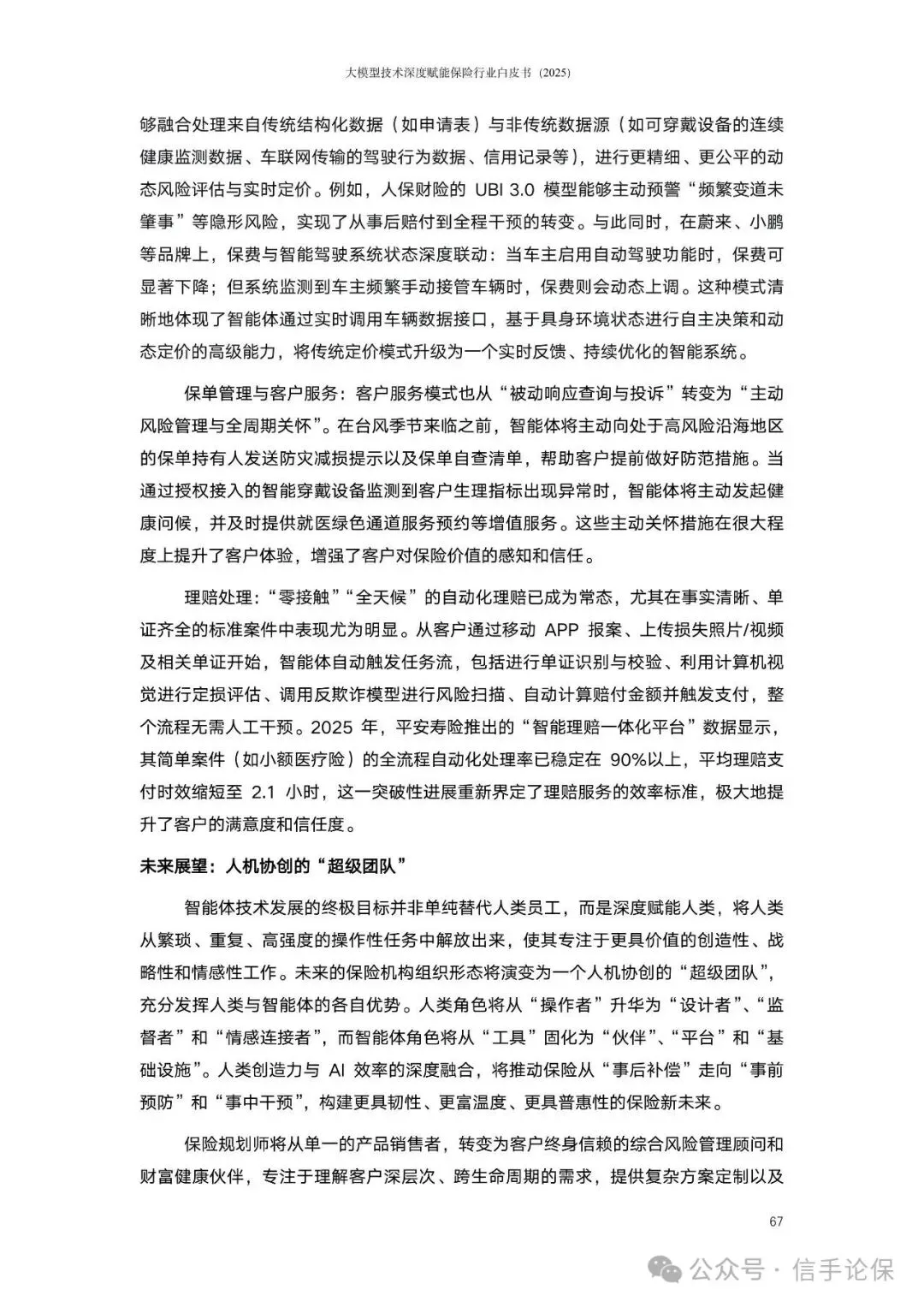 大模型技术深度赋能保险行业白皮书（2025）

够融合处理来自传统结构化数据（如申请表）与非传统数据源（如可穿戴设备的连续健康监测数据、车联网传输的驾驶行为数据、信用记录等），进行更精细、更公平的动态风险评估与实时定价。例如，人保财险的 UBI 3.0 模型能够主动预警“频繁变道未肇事”等隐形风险，实现了从事后赔付到全程干预的转变。与此同时，在蔚来、小鹏等品牌上，保费与智能驾驶系统状态深度联动：当车主启用自动驾驶功能时，保费可显著下降；但系统监测到车主频繁手动接管车辆时，保费则会动态上调。这种模式清晰地体现了智能体通过实时调用车辆数据接口，基于具身环境状态进行自主决策和动态定价的高级能力，将传统定价模式升级为一个实时反馈、持续优化的智能系统。

保单管理与客户服务：客户服务模式也从“被动响应查询与投诉”转变为“主动风险管理与全周期关怀”。在台风季节来临之前，智能体将主动向处于高风险沿海地区的保单持有人发送防灾减损提示以及保单自查清单，帮助客户提前做好防范措施。当通过授权接入的智能穿戴设备监测到客户生理指标出现异常时，智能体将主动发起健康问候，并及时提供就医绿色通道服务预约等增值服务。这些主动关怀措施在很大程度上提升了客户体验，增强了客户对保险价值的感知和信任。

理赔处理：“零接触”“全天候”的自动化理赔已成为常态，尤其在事实清晰、单证齐全的标准案件中表现尤为明显。从客户通过移动 APP 报案、上传损失照片/视频及相关单证开始，智能体自动触发任务流，包括进行单证识别与校验、利用计算机视觉进行定损评估、调用反欺诈模型进行风险扫描、自动计算赔付金额并触发支付，整个流程无需人工干预。2025 年，平安寿险推出的“智能理赔一体化平台”数据显示，其简单案件（如小额医疗险）的全流程自动化处理率已稳定在 90%以上，平均理赔支付时效缩短至 2.1 小时，这一突破性进展重新界定了理赔服务的效率标准，极大地提升了客户的满意度和信任度。

未来展望：人机协创的“超级团队”

智能体技术发展的终极目标并非单纯替代人类员工，而是深度赋能人类，将人类从繁琐、重复、高强度的操作性任务中解放出来，使其专注于更具价值的创造性、战略性和情感性工作。未来的保险机构组织形态将演变为一个人机协创的“超级团队”，充分发挥人类与智能体的各自优势。人类角色将从“操作者”升华为“设计者”、“监督者”和“情感连接者”，而智能体角色将从“工具”固化为“伙伴”、“平台”和“基础设施”。人类创造力与 AI 效率的深度融合，将推动保险从“事后补偿”走向“事前预防”和“事中干预”，构建更具韧性、更富温度、更具普惠性的保险新未来。

保险规划师将从单一的产品销售者，转变为客户终身信赖的综合风险管理顾问和财富健康伙伴，专注于理解客户深层次、跨生命周期的需求，提供复杂方案定制以及

67

公众号 · 信手论保